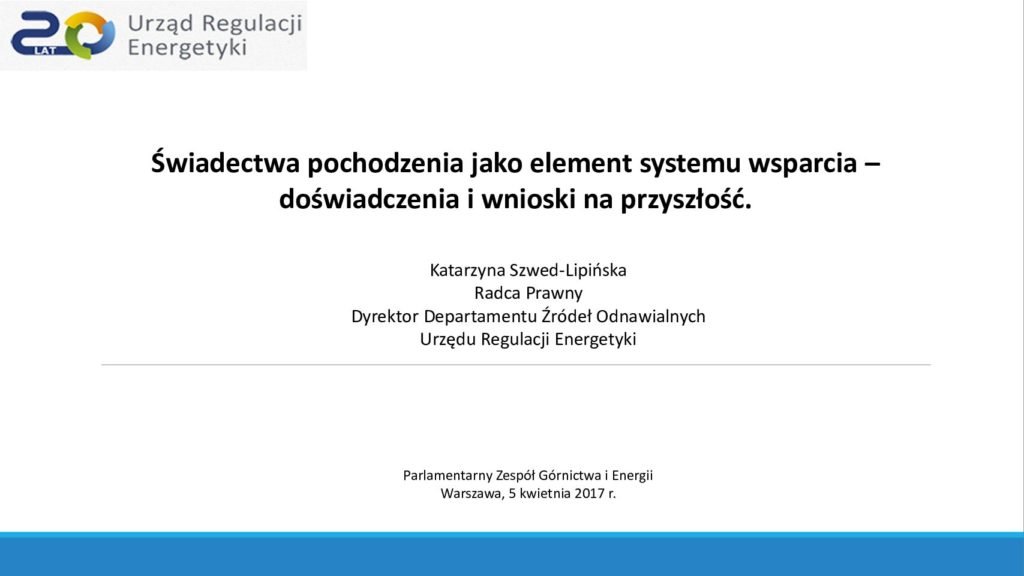 20 LAT Urząd Regulacji Energetyki

Świadectwa pochodzenia jako element systemu wsparcia – doświadczenia i wnioski na przyszłość.

Katarzyna Szwed-Lipińska
Radca Prawny
Dyrektor Departamentu Źródeł Odnawialnych
Urzędu Regulacji Energetyki

Parlamentarny Zespół Górnictwa i Energii
Warszawa, 5 kwietnia 2017 r.